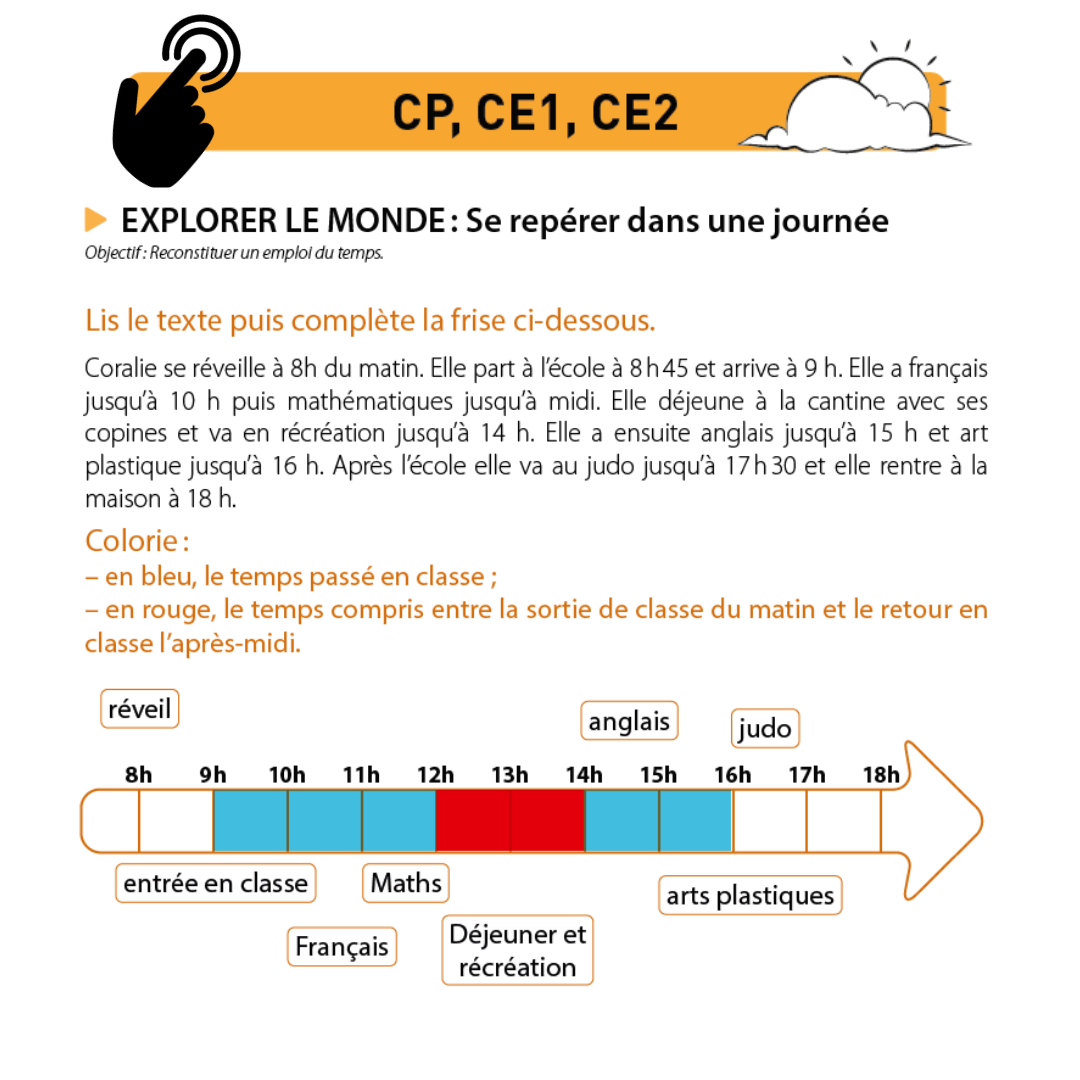 CP, CE1, CE2

EXPLORER LE MONDE : Se repérer dans une journée
Objectif : Reconstituer un emploi du temps.

Lis le texte puis complète la frise ci-dessous.

Coralie se réveille à 8h du matin. Elle part à l'école à 8 h 45 et arrive à 9 h. Elle a français jusqu'à 10 h puis mathématiques jusqu'à midi. Elle déjeune à la cantine avec ses copines et va en récréation jusqu'à 14 h. Elle a ensuite anglais jusqu'à 15 h et art plastique jusqu'à 16 h. Après l'école elle va au judo jusqu'à 17 h 30 et elle rentre à la maison à 18 h.

Colorie :
– en bleu, le temps passé en classe ;
– en rouge, le temps compris entre la sortie de classe du matin et le retour en classe l'après-midi.

réveil
anglais
judo
8h 9h 10h 11h 12h 13h 14h 15h 16h 17h 18h
entrée en classe
Maths
arts plastiques
Français
Déjeuner et récréation